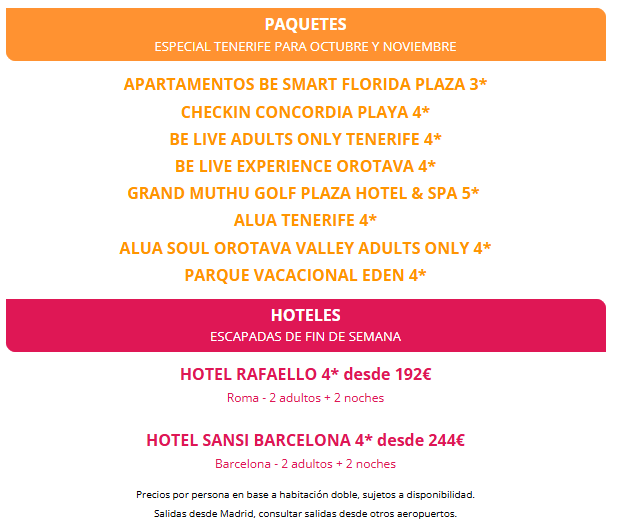 PAQUETES
ESPECIAL TENERIFE PARA OCTUBRE Y NOVIEMBRE

APARTAMENTOS BE SMART FLORIDA PLAZA 3*
CHECKIN CONCORDIA PLAYA 4*
BE LIVE ADULTS ONLY TENERIFE 4*
BE LIVE EXPERIENCE OROTAVA 4*
GRAND MUTHU GOLF PLAZA HOTEL & SPA 5*
ALUA TENERIFE 4*
ALUA SOUL OROTAVA VALLEY ADULTS ONLY 4*
PARQUE VACACIONAL EDEN 4*

HOTELES
ESCAPADAS DE FIN DE SEMANA

HOTEL RAFAELLO 4* desde 192€
Roma - 2 adultos + 2 noches

HOTEL SANSI BARCELONA 4* desde 244€
Barcelona - 2 adultos + 2 noches

Precios por persona en base a habitación doble, sujetos a disponibilidad.
Salidas desde Madrid, consultar salidas desde otros aeropuertos.